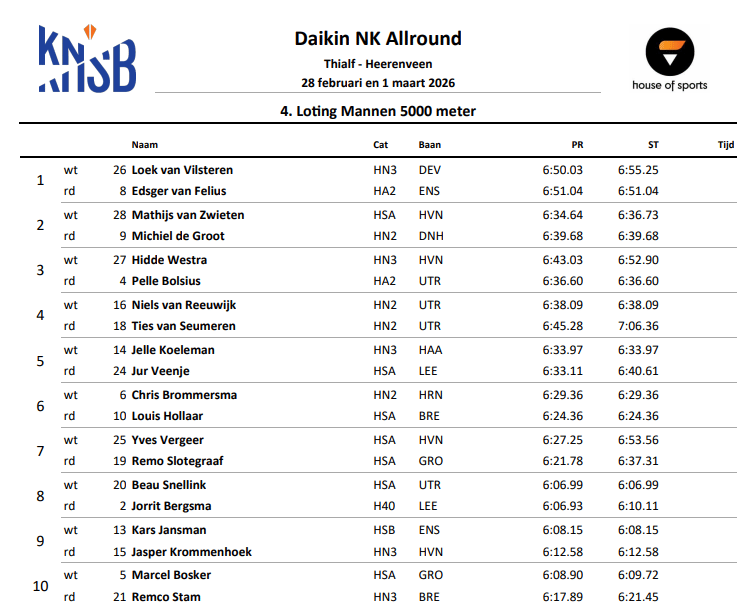 KNSB

Daikin NK Allround

Thialf - Heerenveen

28 februari en 1 maart 2026

house of sports

4. Loting Mannen 5000 meter

| | | | Naam | Cat | Baan | PR | ST | Tijd |
|---|---|---|---|---|---|---|---|---|
| 1 | wt | 26 | Loek van Vilsteren | HN3 | DEV | 6:50.03 | 6:55.25 | |
| | rd | 8 | Edsger van Felius | HA2 | ENS | 6:51.04 | 6:51.04 | |
| 2 | wt | 28 | Mathijs van Zwieten | HSA | HVN | 6:34.64 | 6:36.73 | |
| | rd | 9 | Michiel de Groot | HN2 | DNH | 6:39.68 | 6:39.68 | |
| 3 | wt | 27 | Hidde Westra | HN3 | HVN | 6:43.03 | 6:52.90 | |
| | rd | 4 | Pelle Bolsius | HA2 | UTR | 6:36.60 | 6:36.60 | |
| 4 | wt | 16 | Niels van Reeuwijk | HN2 | UTR | 6:38.09 | 6:38.09 | |
| | rd | 18 | Ties van Seumeren | HN2 | UTR | 6:45.28 | 7:06.36 | |
| 5 | wt | 14 | Jelle Koeleman | HN3 | HAA | 6:33.97 | 6:33.97 | |
| | rd | 24 | Jur Veenje | HSA | LEE | 6:33.11 | 6:40.61 | |
| 6 | wt | 6 | Chris Brommersma | HN2 | HRN | 6:29.36 | 6:29.36 | |
| | rd | 10 | Louis Hollaar | HSA | BRE | 6:24.36 | 6:24.36 | |
| 7 | wt | 25 | Yves Vergeer | HSA | HVN | 6:27.25 | 6:53.56 | |
| | rd | 19 | Remo Slotegraaf | HSA | GRO | 6:21.78 | 6:37.31 | |
| 8 | wt | 20 | Beau Snellink | HSA | UTR | 6:06.99 | 6:06.99 | |
| | rd | 2 | Jorrit Bergsma | H40 | LEE | 6:06.93 | 6:10.11 | |
| 9 | wt | 13 | Kars Jansman | HSB | ENS | 6:08.15 | 6:08.15 | |
| | rd | 15 | Jasper Krommenhoek | HN3 | HVN | 6:12.58 | 6:12.58 | |
| 10 | wt | 5 | Marcel Bosker | HSA | GRO | 6:08.90 | 6:09.72 | |
| | rd | 21 | Remco Stam | HN3 | BRE | 6:17.89 | 6:21.45 | |